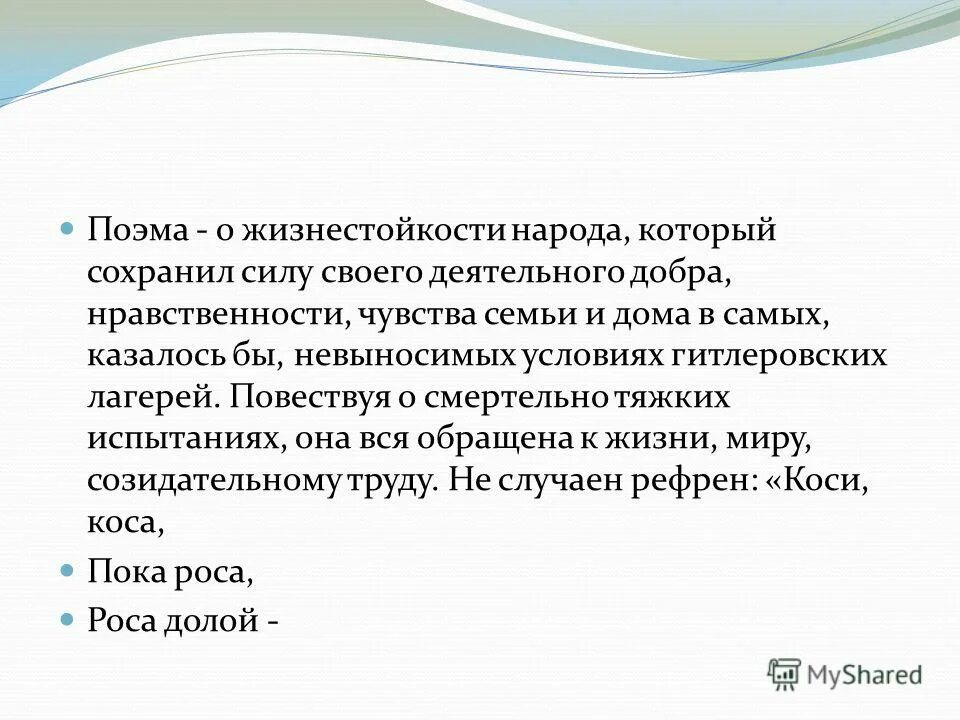 Поэма - о жизнестойкости народа, который сохранил силу своего деятельного добра, нравственности, чувства семьи и дома в самых, казалось бы, невыносимых условиях гитлеровских лагерей. Повествуя о смертельно тяжких испытаниях, она вся обращена к жизни, миру, созидательному труду. Не случаен рефрен: «Коси, коса,

Пока роса,

Роса долой -

MyShared